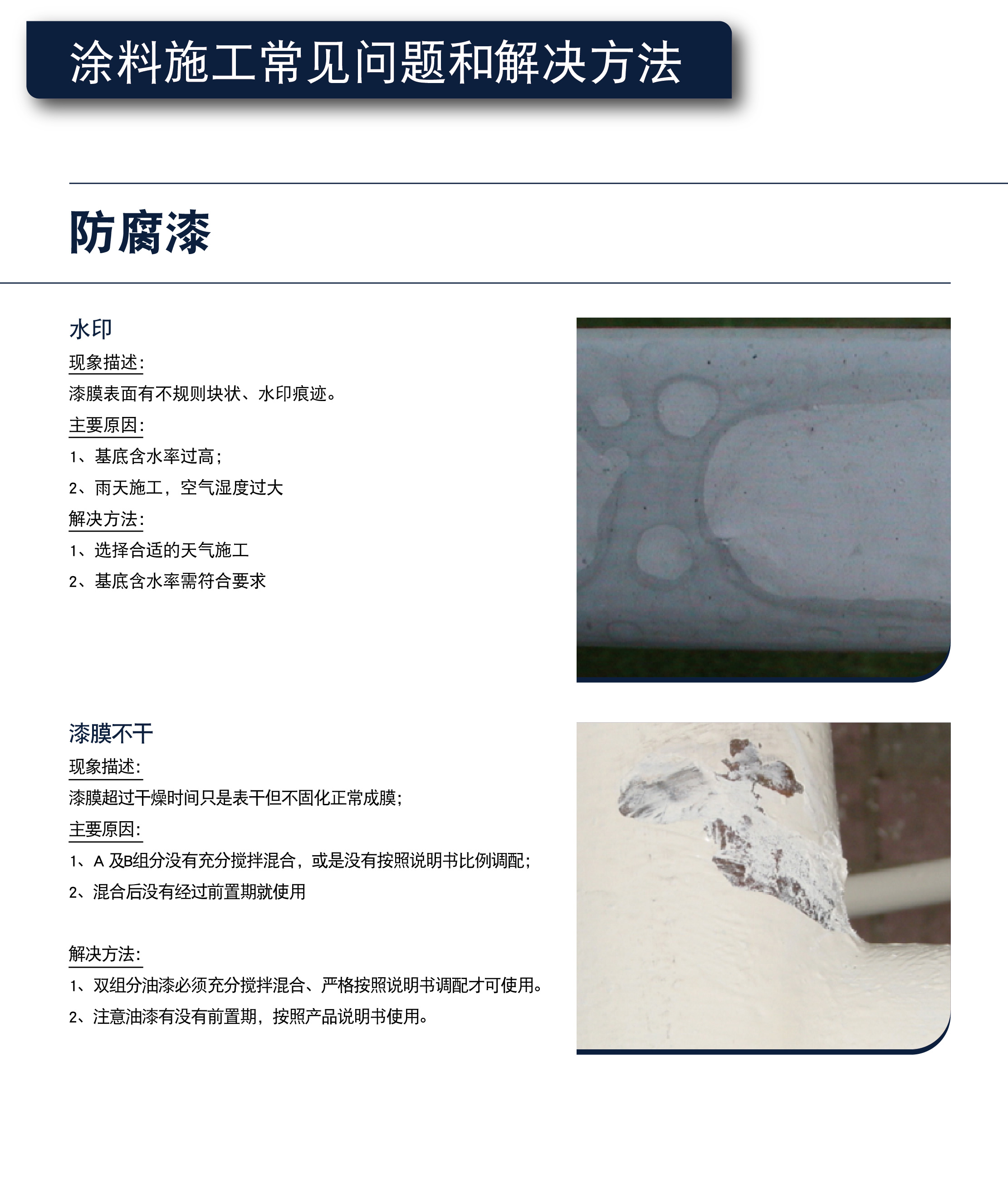 涂料施工常见问题和解决方法

防腐漆

水印

现象描述:

漆膜表面有不规则块状、水印痕迹。

主要原因:

1、基底含水率过高;

2、雨天施工,空气湿度过大

解决方法:

1、选择合适的天气施工

2、基底含水率需符合要求

漆膜不干

现象描述:

漆膜超过干燥时间只是表干但不固化正常成膜;

主要原因:

1、A 及B组分没有充分搅拌混合,或是没有按照说明书比例调配;

2、混合后没有经过前置期就使用

解决方法:

1、双组分油漆必须充分搅拌混合、严格按照说明书调配才可使用。

2、注意油漆有没有前置期,按照产品说明书使用。